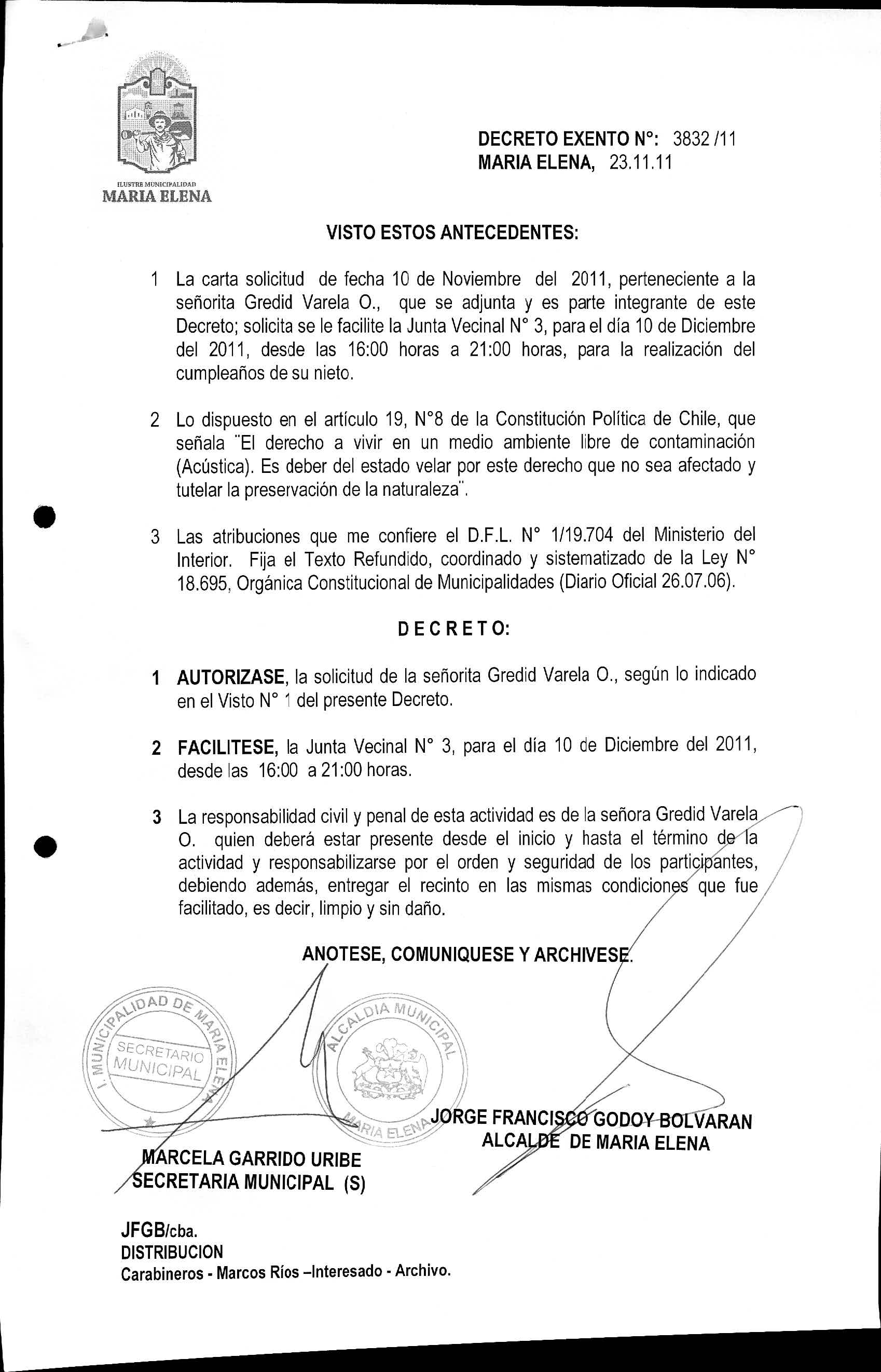 ILUSTRE MUNICIPALIDAD
MARIA ELENA

DECRETO EXENTO N°: 3832 /11
MARIA ELENA, 23.11.11

VISTO ESTOS ANTECEDENTES:

1 La carta solicitud de fecha 10 de Noviembre del 2011, perteneciente a la señorita Gredid Varela O., que se adjunta y es parte integrante de este Decreto; solicita se le facilite la Junta Vecinal N° 3, para el día 10 de Diciembre del 2011, desde las 16:00 horas a 21:00 horas, para la realización del cumpleaños de su nieto.

2 Lo dispuesto en el artículo 19, N°8 de la Constitución Política de Chile, que señala ¨El derecho a vivir en un medio ambiente libre de contaminación (Acústica). Es deber del estado velar por este derecho que no sea afectado y tutelar la preservación de la naturaleza¨.

3 Las atribuciones que me confiere el D.F.L. N° 1/19.704 del Ministerio del Interior. Fija el Texto Refundido, coordinado y sistematizado de la Ley N° 18.695, Orgánica Constitucional de Municipalidades (Diario Oficial 26.07.06).

DECRETO:

1 AUTORIZASE, la solicitud de la señorita Gredid Varela O., según lo indicado en el Visto N° 1 del presente Decreto.

2 FACILITESE, la Junta Vecinal N° 3, para el día 10 de Diciembre del 2011, desde las 16:00 a 21:00 horas.

3 La responsabilidad civil y penal de esta actividad es de la señora Gredid Varela O. quien deberá estar presente desde el inicio y hasta el término de la actividad y responsabilizarse por el orden y seguridad de los participantes, debiendo además, entregar el recinto en las mismas condiciones que fue facilitado, es decir, limpio y sin daño.

ANOTESE, COMUNIQUESE Y ARCHIVESE.

I. MUNICIPALIDAD DE MARIA ELENA
SECRETARIO MUNICIPAL

ALCALDIA MUNICIPAL
MARIA ELENA

JORGE FRANCISCO GODOY BOLVARAN
ALCALDE DE MARIA ELENA

MARCELA GARRIDO URIBE
SECRETARIA MUNICIPAL (S)

JFGB/cba.
DISTRIBUCION
Carabineros - Marcos Ríos –Interesado - Archivo.